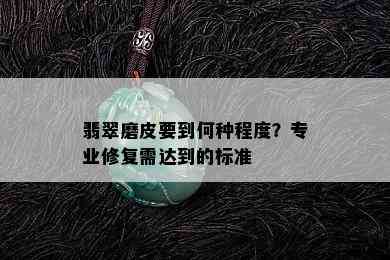 翡翠磨皮要到何种程度？专业修复需达到的标准